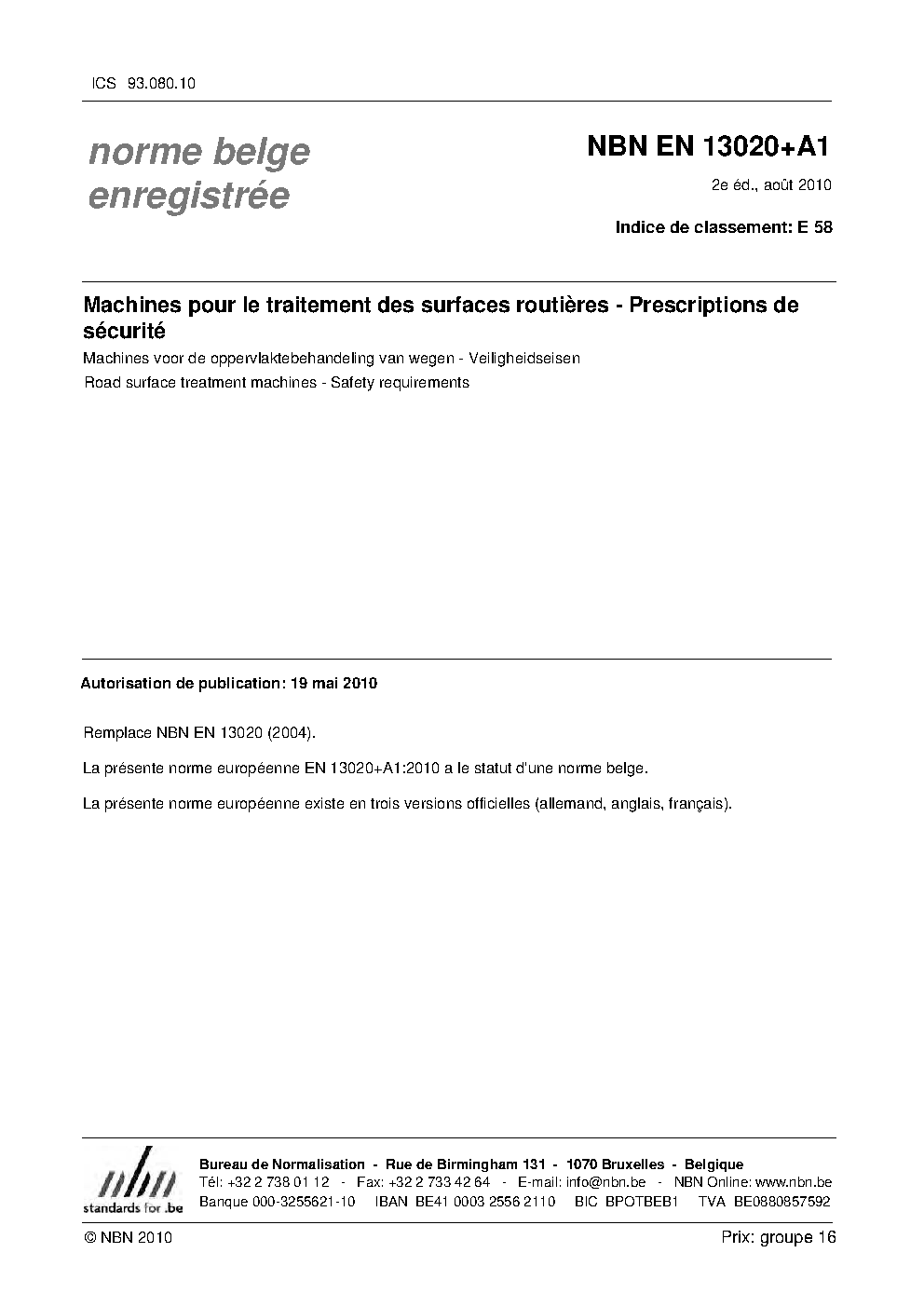 ICS 93.080.10

norme belge enregistrée

NBN EN 13020+A1

2e éd., août 2010

Indice de classement: E 58

Machines pour le traitement des surfaces routières - Prescriptions de sécurité

Machines voor de oppervlaktebehandeling van wegen - Veiligheidseisen

Road surface treatment machines - Safety requirements

Autorisation de publication: 19 mai 2010

Remplace NBN EN 13020 (2004).

La présente norme européenne EN 13020+A1:2010 a le statut d'une norme belge.

La présente norme européenne existe en trois versions officielles (allemand, anglais, français).

nbn
standards for .be

Bureau de Normalisation - Rue de Birmingham 131 - 1070 Bruxelles - Belgique
Tél: +32 2 738 01 12 - Fax: +32 2 733 42 64 - E-mail: info@nbn.be - NBN Online: www.nbn.be
Banque 000-3255621-10 IBAN BE41 0003 2556 2110 BIC BPOTBEB1 TVA BE0880857592

© NBN 2010

Prix: groupe 16